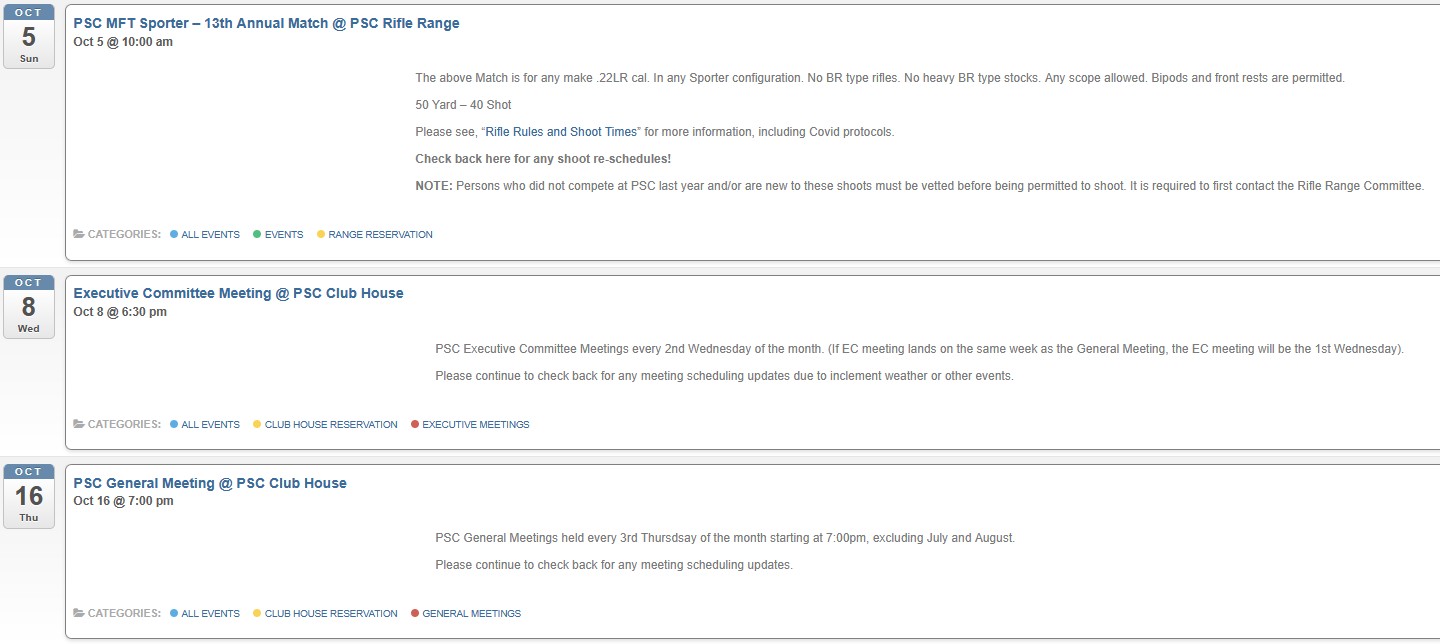 OCT
5
Sun

PSC MFT Sporter – 13th Annual Match @ PSC Rifle Range
Oct 5 @ 10:00 am

The above Match is for any make .22LR cal. In any Sporter configuration. No BR type rifles. No heavy BR type stocks. Any scope allowed. Bipods and front rests are permitted.

50 Yard – 40 Shot

Please see, "Rifle Rules and Shoot Times" for more information, including Covid protocols.

Check back here for any shoot re-schedules!

NOTE: Persons who did not compete at PSC last year and/or are new to these shoots must be vetted before being permitted to shoot. It is required to first contact the Rifle Range Committee.

CATEGORIES: ALL EVENTS EVENTS RANGE RESERVATION

OCT
8
Wed

Executive Committee Meeting @ PSC Club House
Oct 8 @ 6:30 pm

PSC Executive Committee Meetings every 2nd Wednesday of the month. (If EC meeting lands on the same week as the General Meeting, the EC meeting will be the 1st Wednesday).

Please continue to check back for any meeting scheduling updates due to inclement weather or other events.

CATEGORIES: ALL EVENTS CLUB HOUSE RESERVATION EXECUTIVE MEETINGS

OCT
16
Thu

PSC General Meeting @ PSC Club House
Oct 16 @ 7:00 pm

PSC General Meetings held every 3rd Thursdsay of the month starting at 7:00pm, excluding July and August.

Please continue to check back for any meeting scheduling updates.

CATEGORIES: ALL EVENTS CLUB HOUSE RESERVATION GENERAL MEETINGS